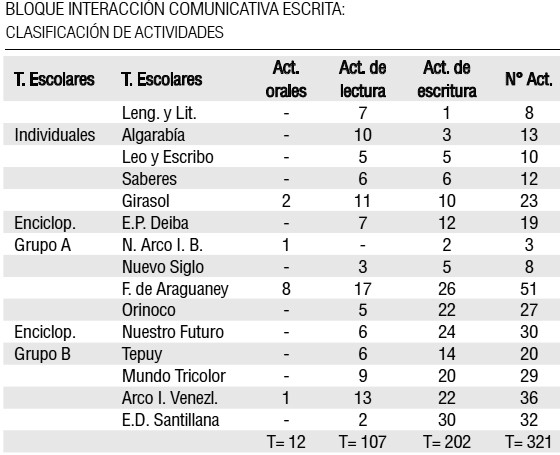 BLOQUE INTERACCIÓN COMUNICATIVA ESCRITA:
CLASIFICACIÓN DE ACTIVIDADES

| T. Escolares | T. Escolares | Act. orales | Act. de lectura | Act. de escritura | N° Act. |
|---|---|---|---|---|---|
| | Leng. y Lit. | - | 7 | 1 | 8 |
| Individuales | Algarabía | - | 10 | 3 | 13 |
| | Leo y Escribo | - | 5 | 5 | 10 |
| | Saberes | - | 6 | 6 | 12 |
| | Girasol | 2 | 11 | 10 | 23 |
| Enciclop. | E.P. Deiba | - | 7 | 12 | 19 |
| Grupo A | N. Arco I. B. | 1 | - | 2 | 3 |
| | Nuevo Siglo | - | 3 | 5 | 8 |
| | F. de Araguaney | 8 | 17 | 26 | 51 |
| | Orinoco | - | 5 | 22 | 27 |
| Enciclop. | Nuestro Futuro | - | 6 | 24 | 30 |
| Grupo B | Tepuy | - | 6 | 14 | 20 |
| | Mundo Tricolor | - | 9 | 20 | 29 |
| | Arco I. Venezl. | 1 | 13 | 22 | 36 |
| | E.D. Santillana | - | 2 | 30 | 32 |
| | | T= 12 | T= 107 | T= 202 | T= 321 |